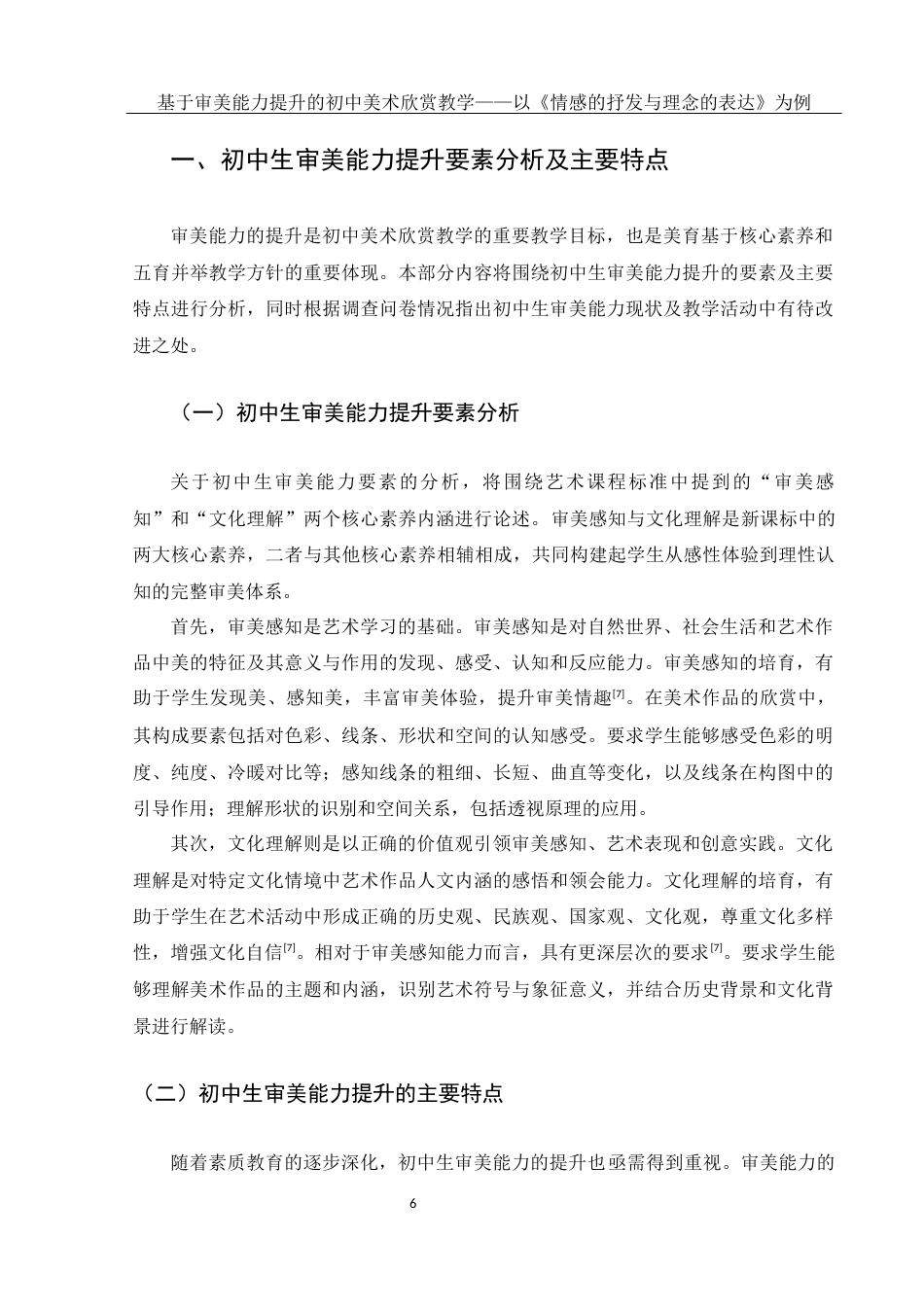 基于审美能力提升的初中美术欣赏教学——以《情感的抒发与理念的表达》为例

一、初中生审美能力提升要素分析及主要特点

审美能力的提升是初中美术欣赏教学的重要教学目标，也是美育基于核心素养和五育并举教学方针的重要体现。本部分内容将围绕初中生审美能力提升的要素及主要特点进行分析，同时根据调查问卷情况指出初中生审美能力现状及教学活动中有待改进之处。

（一）初中生审美能力提升要素分析

关于初中生审美能力要素的分析，将围绕艺术课程标准中提到的“审美感知”和“文化理解”两个核心素养内涵进行论述。审美感知与文化理解是新课标中的两大核心素养，二者与其他核心素养相辅相成，共同构建起学生从感性体验到理性认知的完整审美体系。

首先，审美感知是艺术学习的基础。审美感知是对自然世界、社会生活和艺术作品中美的特征及其意义与作用的发现、感受、认知和反应能力。审美感知的培育，有助于学生发现美、感知美，丰富审美体验，提升审美情趣$^{[7]}$。在美术作品的欣赏中，其构成要素包括对色彩、线条、形状和空间的认知感受。要求学生能够感受色彩的明度、纯度、冷暖对比等；感知线条的粗细、长短、曲直等变化，以及线条在构图中的引导作用；理解形状的识别和空间关系，包括透视原理的应用。

其次，文化理解则是以正确的价值观引领审美感知、艺术表现和创意实践。文化理解是对特定文化情境中艺术作品人文内涵的感悟和领会能力。文化理解的培育，有助于学生在艺术活动中形成正确的历史观、民族观、国家观、文化观，尊重文化多样性，增强文化自信$^{[7]}$。相对于审美感知能力而言，具有更深层次的要求$^{[7]}$。要求学生能够理解美术作品的主题和内涵，识别艺术符号与象征意义，并结合历史背景和文化背景进行解读。

（二）初中生审美能力提升的主要特点

随着素质教育的逐步深化，初中生审美能力的提升也亟需得到重视。审美能力的

6